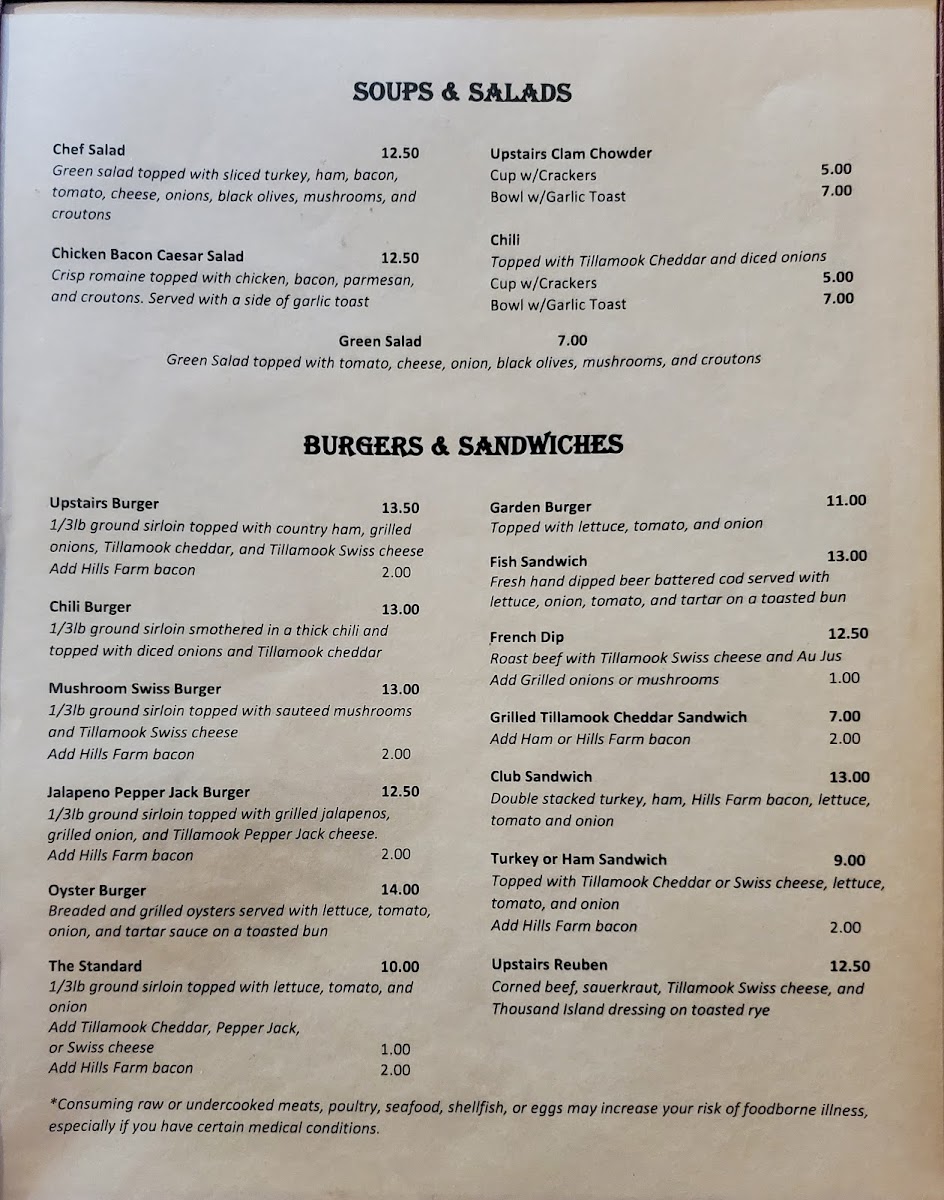 SOUPS & SALADS

Chef Salad 12.50
Green salad topped with sliced turkey, ham, bacon, tomato, cheese, onions, black olives, mushrooms, and croutons

Chicken Bacon Caesar Salad 12.50
Crisp romaine topped with chicken, bacon, parmesan, and croutons. Served with a side of garlic toast

Upstairs Clam Chowder
Cup w/Crackers 5.00
Bowl w/Garlic Toast 7.00

Chili
Topped with Tillamook Cheddar and diced onions
Cup w/Crackers 5.00
Bowl w/Garlic Toast 7.00

Green Salad 7.00
Green Salad topped with tomato, cheese, onion, black olives, mushrooms, and croutons

BURGERS & SANDWICHES

Upstairs Burger 13.50
1/3lb ground sirloin topped with country ham, grilled onions, Tillamook cheddar, and Tillamook Swiss cheese
Add Hills Farm bacon 2.00

Chili Burger 13.00
1/3lb ground sirloin smothered in a thick chili and topped with diced onions and Tillamook cheddar

Mushroom Swiss Burger 13.00
1/3lb ground sirloin topped with sauteed mushrooms and Tillamook Swiss cheese
Add Hills Farm bacon 2.00

Jalapeno Pepper Jack Burger 12.50
1/3lb ground sirloin topped with grilled jalapenos, grilled onion, and Tillamook Pepper Jack cheese.
Add Hills Farm bacon 2.00

Oyster Burger 14.00
Breaded and grilled oysters served with lettuce, tomato, onion, and tartar sauce on a toasted bun

The Standard 10.00
1/3lb ground sirloin topped with lettuce, tomato, and onion
Add Tillamook Cheddar, Pepper Jack, or Swiss cheese 1.00
Add Hills Farm bacon 2.00

Garden Burger 11.00
Topped with lettuce, tomato, and onion

Fish Sandwich 13.00
Fresh hand dipped beer battered cod served with lettuce, onion, tomato, and tartar on a toasted bun

French Dip 12.50
Roast beef with Tillamook Swiss cheese and Au Jus
Add Grilled onions or mushrooms 1.00

Grilled Tillamook Cheddar Sandwich 7.00
Add Ham or Hills Farm bacon 2.00

Club Sandwich 13.00
Double stacked turkey, ham, Hills Farm bacon, lettuce, tomato and onion

Turkey or Ham Sandwich 9.00
Topped with Tillamook Cheddar or Swiss cheese, lettuce, tomato, and onion
Add Hills Farm bacon 2.00

Upstairs Reuben 12.50
Corned beef, sauerkraut, Tillamook Swiss cheese, and Thousand Island dressing on toasted rye

*Consuming raw or undercooked meats, poultry, seafood, shellfish, or eggs may increase your risk of foodborne illness, especially if you have certain medical conditions.